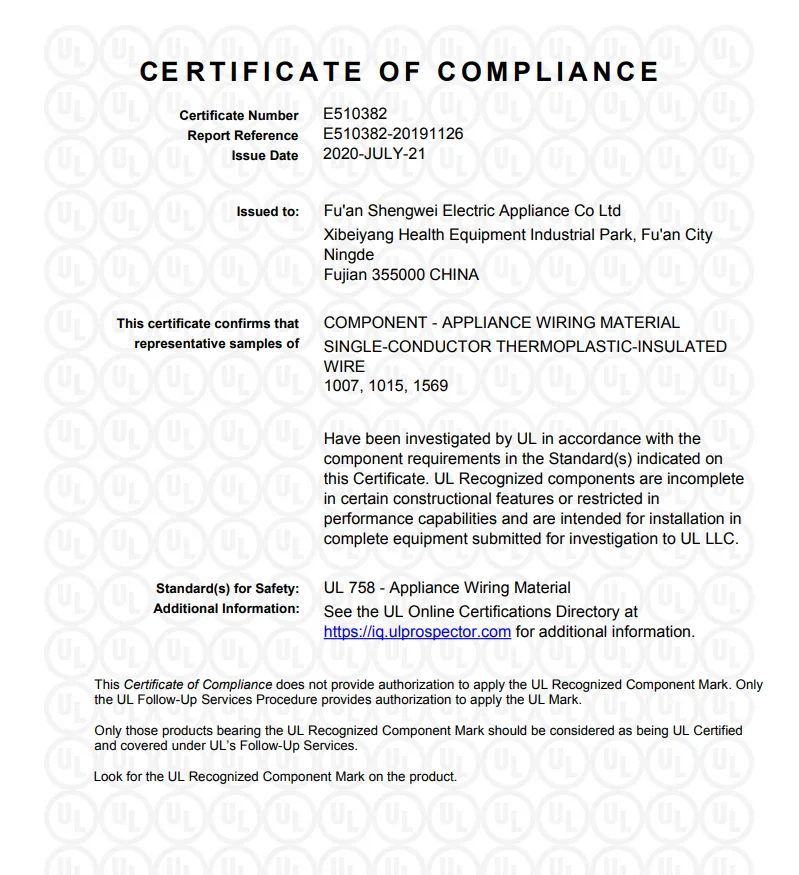 CERTIFICATE OF COMPLIANCE

Certificate Number E510382
Report Reference E510382-20191126
Issue Date 2020-JULY-21

Issued to: Fu'an Shengwei Electric Appliance Co Ltd
Xibeiyang Health Equipment Industrial Park, Fu'an City
Ningde
Fujian 355000 CHINA

This certificate confirms that representative samples of COMPONENT - APPLIANCE WIRING MATERIAL
SINGLE-CONDUCTOR THERMOPLASTIC-INSULATED WIRE
1007, 1015, 1569

Have been investigated by UL in accordance with the component requirements in the Standard(s) indicated on this Certificate. UL Recognized components are incomplete in certain constructional features or restricted in performance capabilities and are intended for installation in complete equipment submitted for investigation to UL LLC.

Standard(s) for Safety: UL 758 - Appliance Wiring Material
Additional Information: See the UL Online Certifications Directory at https://iq.ulprospector.com for additional information.

This Certificate of Compliance does not provide authorization to apply the UL Recognized Component Mark. Only the UL Follow-Up Services Procedure provides authorization to apply the UL Mark.

Only those products bearing the UL Recognized Component Mark should be considered as being UL Certified and covered under UL's Follow-Up Services.

Look for the UL Recognized Component Mark on the product.